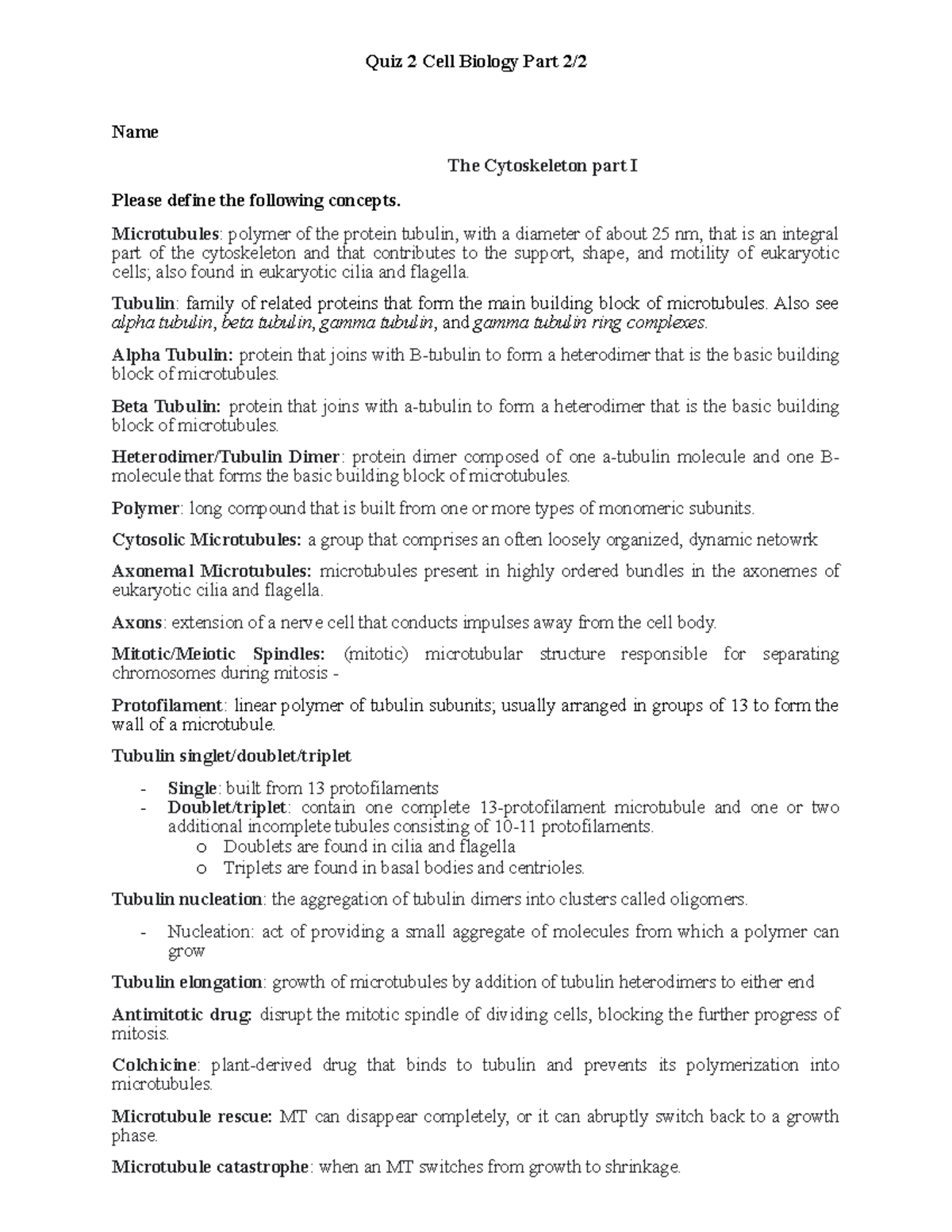 Quiz 2 Cell Biology Part 2/2

Name

The Cytoskeleton part I

Please define the following concepts.

Microtubules: polymer of the protein tubulin, with a diameter of about 25 nm, that is an integral part of the cytoskeleton and that contributes to the support, shape, and motility of eukaryotic cells; also found in eukaryotic cilia and flagella.

Tubulin: family of related proteins that form the main building block of microtubules. Also see alpha tubulin, beta tubulin, gamma tubulin, and gamma tubulin ring complexes.

Alpha Tubulin: protein that joins with B-tubulin to form a heterodimer that is the basic building block of microtubules.

Beta Tubulin: protein that joins with a-tubulin to form a heterodimer that is the basic building block of microtubules.

Heterodimer/Tubulin Dimer: protein dimer composed of one a-tubulin molecule and one B-molecule that forms the basic building block of microtubules.

Polymer: long compound that is built from one or more types of monomeric subunits.

Cytosolic Microtubules: a group that comprises an often loosely organized, dynamic netowrk

Axonemal Microtubules: microtubules present in highly ordered bundles in the axonemes of eukaryotic cilia and flagella.

Axons: extension of a nerve cell that conducts impulses away from the cell body.

Mitotic/Meiotic Spindles: (mitotic) microtubular structure responsible for separating chromosomes during mitosis -

Protofilament: linear polymer of tubulin subunits; usually arranged in groups of 13 to form the wall of a microtubule.

Tubulin singlet/doublet/triplet

- Single: built from 13 protofilaments
- Doublet/triplet: contain one complete 13-protofilament microtubule and one or two additional incomplete tubules consisting of 10-11 protofilaments.
  o Doublets are found in cilia and flagella
  o Triplets are found in basal bodies and centrioles.

Tubulin nucleation: the aggregation of tubulin dimers into clusters called oligomers.

- Nucleation: act of providing a small aggregate of molecules from which a polymer can grow

Tubulin elongation: growth of microtubules by addition of tubulin heterodimers to either end

Antimitotic drug: disrupt the mitotic spindle of dividing cells, blocking the further progress of mitosis.

Colchicine: plant-derived drug that binds to tubulin and prevents its polymerization into microtubules.

Microtubule rescue: MT can disappear completely, or it can abruptly switch back to a growth phase.

Microtubule catastrophe: when an MT switches from growth to shrinkage.